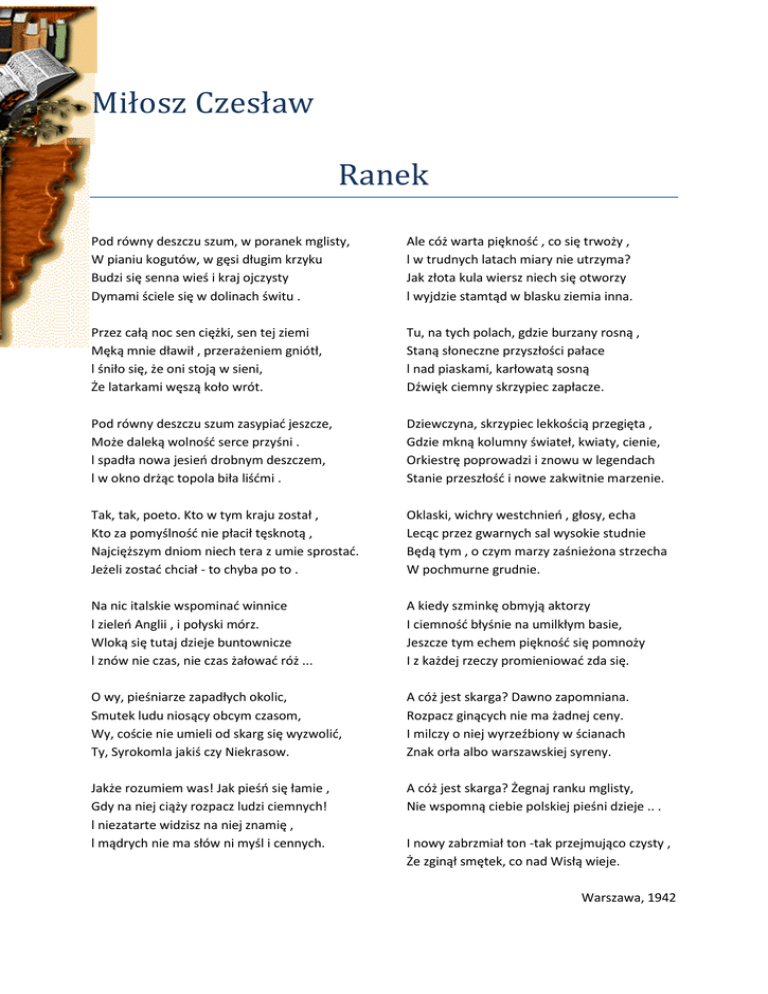 Miłosz Czesław

Ranek

Pod równy deszczu szum, w poranek mglisty,
W pianiu kogutów, w gęsi długim krzyku
Budzi się senna wieś i kraj ojczysty
Dymami ściele się w dolinach świtu .

Przez całą noc sen ciężki, sen tej ziemi
Męką mnie dławił , przerażeniem gniótł,
I śniło się, że oni stoją w sieni,
Że latarkami węszą koło wrót.

Pod równy deszczu szum zasypiać jeszcze,
Może daleką wolność serce przyśni .
I spadła nowa jesień drobnym deszczem,
I w okno drżąc topola biła liśćmi .

Tak, tak, poeto. Kto w tym kraju został ,
Kto za pomyślność nie płacił tęsknotą ,
Najcięższym dniom niech tera z umie sprostać.
Jeżeli zostać chciał - to chyba po to .

Na nic italskie wspominać winnice
I zieleń Anglii , i połyski mórz.
Wloką się tutaj dzieje buntownicze
I znów nie czas, nie czas żałować róż ...

O wy, pieśniarze zapadłych okolic,
Smutek ludu niosący obcym czasom,
Wy, coście nie umieli od skarg się wyzwolić,
Ty, Syrokomla jakiś czy Niekrasow.

Jakże rozumiem was! Jak pieśń się łamie ,
Gdy na niej ciąży rozpacz ludzi ciemnych!
I niezatarte widzisz na niej znamię ,
I mądrych nie ma słów ni myśl i cennych.

Ale cóż warta piękność , co się trwoży ,
I w trudnych latach miary nie utrzyma?
Jak złota kula wiersz niech się otworzy
I wyjdzie stamtąd w blasku ziemia inna.

Tu, na tych polach, gdzie burzany rosną ,
Staną słoneczne przyszłości pałace
I nad piaskami, karłowatą sosną
Dźwięk ciemny skrzypiec zapłacze.

Dziewczyna, skrzypiec lekkością przegięta ,
Gdzie mkną kolumny świateł, kwiaty, cienie,
Orkiestrę poprowadzi i znowu w legendach
Stanie przeszłość i nowe zakwitnie marzenie.

Oklaski, wichry westchnień , głosy, echa
Lecąc przez gwarnych sal wysokie studnie
Będą tym , o czym marzy zaśnieżona strzecha
W pochmurne grudnie.

A kiedy szminkę obmyją aktorzy
I ciemność błyśnie na umilkłym basie,
Jeszcze tym echem piękność się pomnoży
I z każdej rzeczy promieniować zda się.

A cóż jest skarga? Dawno zapomniana.
Rozpacz ginących nie ma żadnej ceny.
I milczy o niej wyrzeźbiony w ścianach
Znak orła albo warszawskiej syreny.

A cóż jest skarga? Żegnaj ranku mglisty,
Nie wspomną ciebie polskiej pieśni dzieje .. .

I nowy zabrzmiał ton -tak przejmująco czysty ,
Że zginął smętek, co nad Wisłą wieje.

Warszawa, 1942